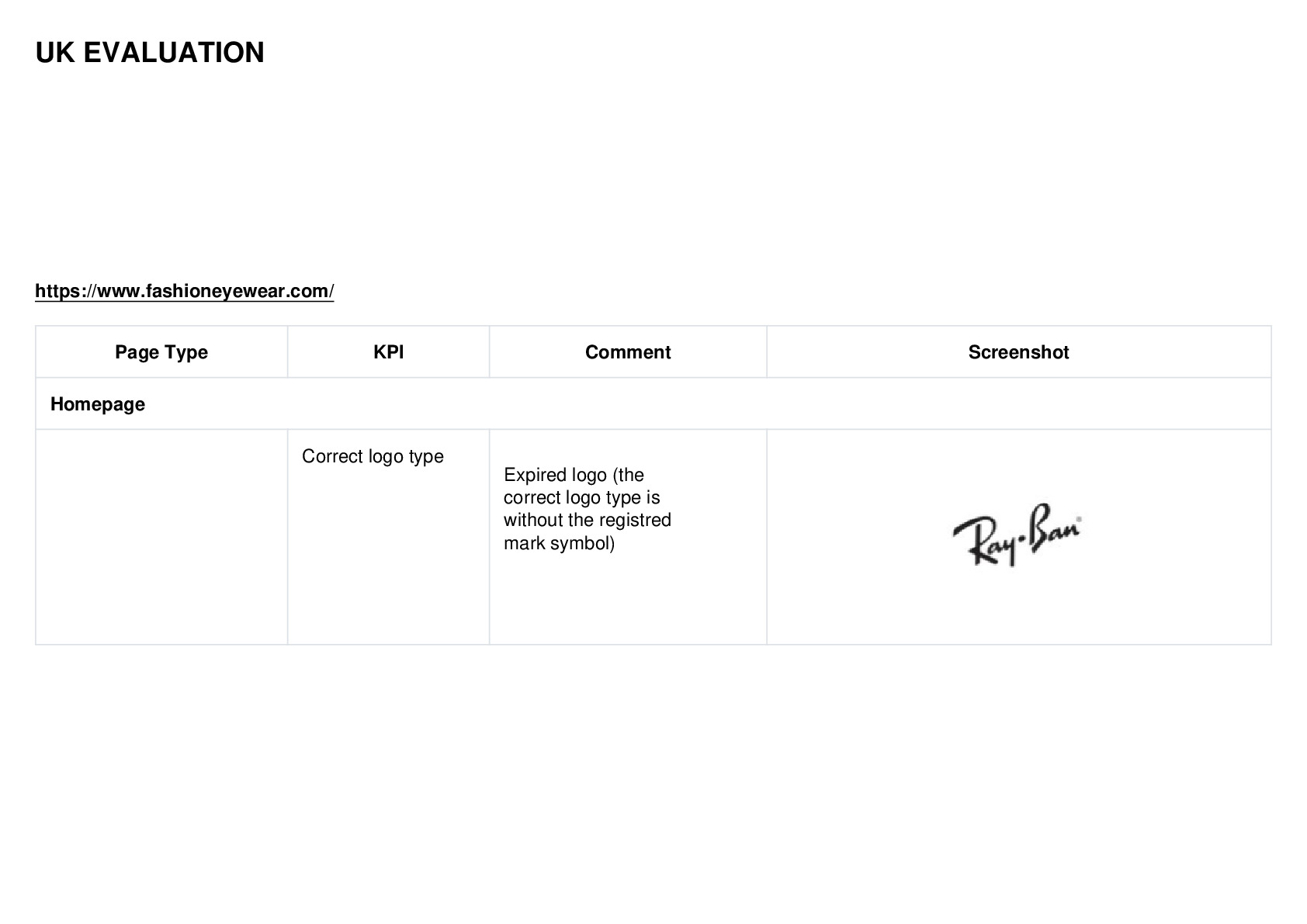 UK EVALUATION

https://www.fashioneyewear.com/

| Page Type | KPI | Comment | Screenshot |
|---|---|---|---|
| Homepage | | | |
| | Correct logo type | Expired logo (the correct logo type is without the registred mark symbol) | Ray-Ban® |